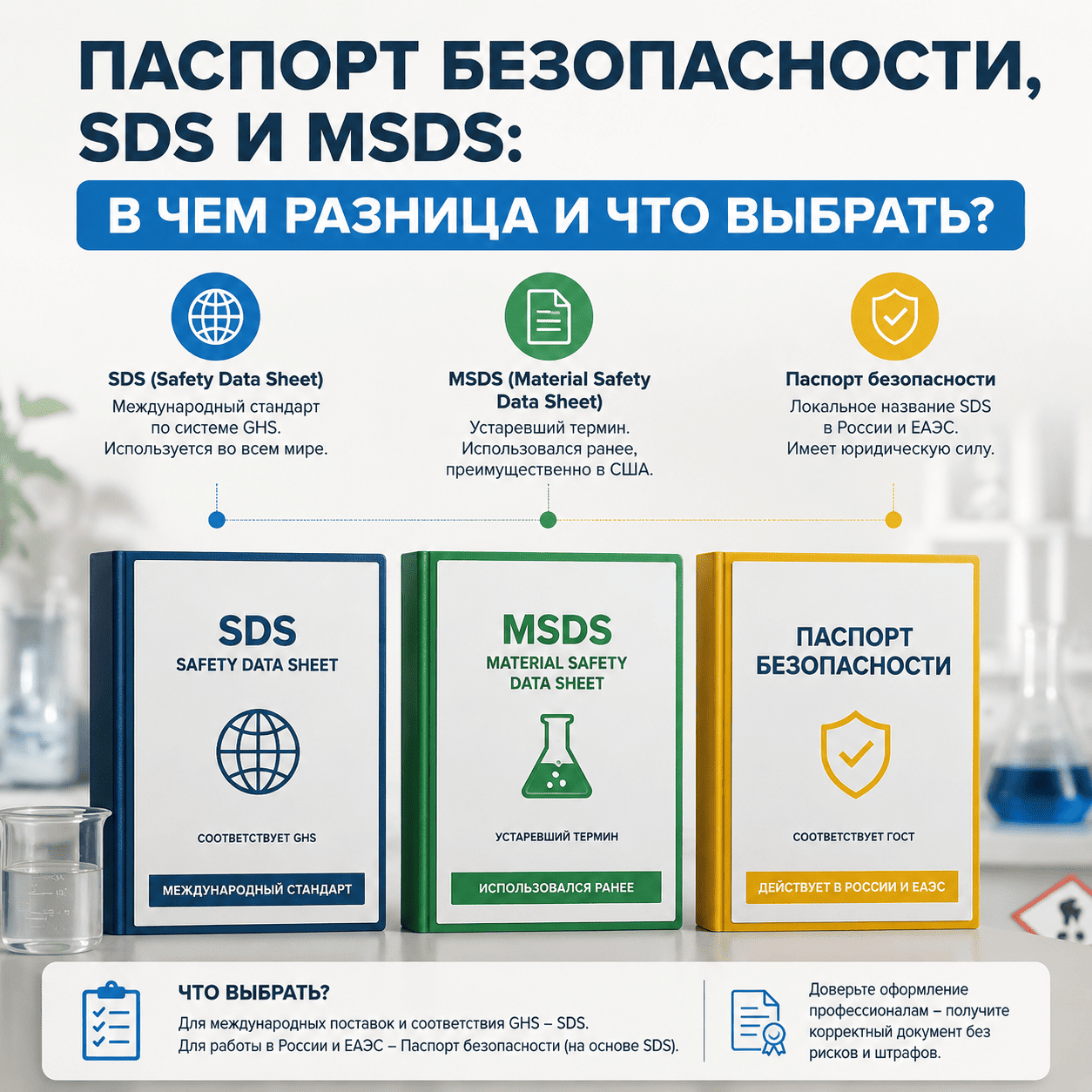 ПАСПОРТ БЕЗОПАСНОСТИ, SDS И MSDS:

В ЧЕМ РАЗНИЦА И ЧТО ВЫБРАТЬ?

SDS (Safety Data Sheet)
Международный стандарт по системе GHS. Используется во всем мире.

MSDS (Material Safety Data Sheet)
Устаревший термин. Использовался ранее, преимущественно в США.

Паспорт безопасности
Локальное название SDS в России и ЕАЭС. Имеет юридическую силу.

SDS
SAFETY DATA SHEET
СООТВЕТСТВУЕТ GHS
МЕЖДУНАРОДНЫЙ СТАНДАРТ

MSDS
MATERIAL SAFETY DATA SHEET
УСТАРЕВШИЙ ТЕРМИН
ИСПОЛЬЗОВАЛСЯ РАНЕЕ

ПАСПОРТ БЕЗОПАСНОСТИ
СООТВЕТСТВУЕТ ГОСТ
ДЕЙСТВУЕТ В РОССИИ И ЕАЭС

ЧТО ВЫБРАТЬ?
Для международных поставок и соответствия GHS – SDS.
Для работы в России и ЕАЭС – Паспорт безопасности (на основе SDS).

Доверьте оформление профессионалам – получите корректный документ без рисков и штрафов.